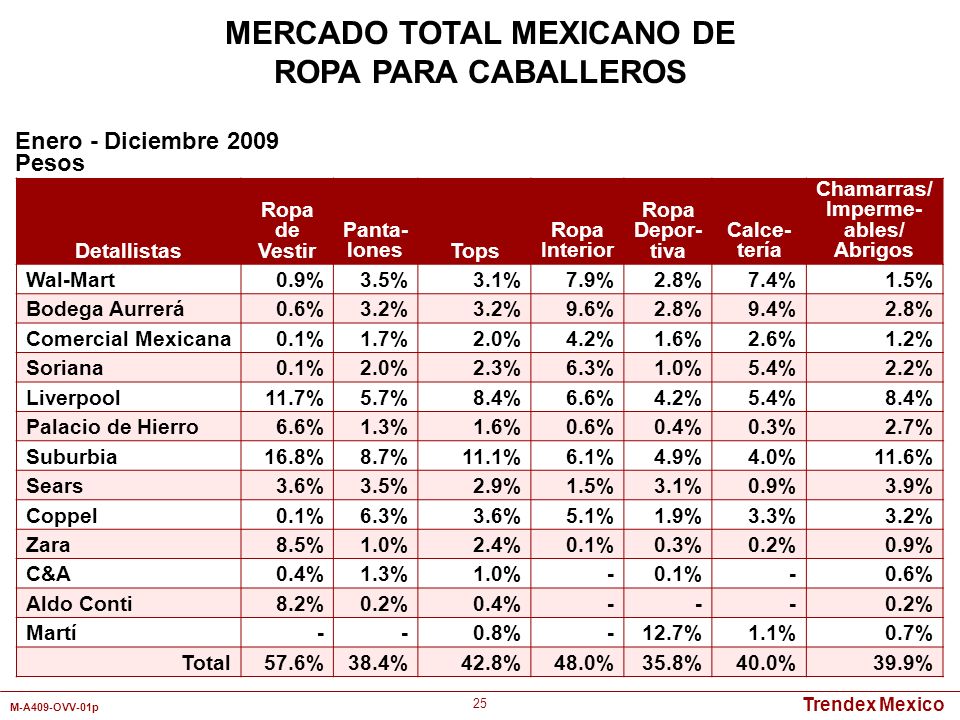 MERCADO TOTAL MEXICANO DE ROPA PARA CABALLEROS

Enero - Diciembre 2009
Pesos

| Detallistas | Ropa de Vestir | Pantalones | Tops | Ropa Interior | Ropa Deportiva | Calcetería | Chamarras/ Impermeables/ Abrigos |
|---|---|---|---|---|---|---|---|
| Wal-Mart | 0.9% | 3.5% | 3.1% | 7.9% | 2.8% | 7.4% | 1.5% |
| Bodega Aurrerá | 0.6% | 3.2% | 3.2% | 9.6% | 2.8% | 9.4% | 2.8% |
| Comercial Mexicana | 0.1% | 1.7% | 2.0% | 4.2% | 1.6% | 2.6% | 1.2% |
| Soriana | 0.1% | 2.0% | 2.3% | 6.3% | 1.0% | 5.4% | 2.2% |
| Liverpool | 11.7% | 5.7% | 8.4% | 6.6% | 4.2% | 5.4% | 8.4% |
| Palacio de Hierro | 6.6% | 1.3% | 1.6% | 0.6% | 0.4% | 0.3% | 2.7% |
| Suburbia | 16.8% | 8.7% | 11.1% | 6.1% | 4.9% | 4.0% | 11.6% |
| Sears | 3.6% | 3.5% | 2.9% | 1.5% | 3.1% | 0.9% | 3.9% |
| Coppel | 0.1% | 6.3% | 3.6% | 5.1% | 1.9% | 3.3% | 3.2% |
| Zara | 8.5% | 1.0% | 2.4% | 0.1% | 0.3% | 0.2% | 0.9% |
| C&A | 0.4% | 1.3% | 1.0% | - | 0.1% | - | 0.6% |
| Aldo Conti | 8.2% | 0.2% | 0.4% | - | - | - | 0.2% |
| Martí | - | - | 0.8% | - | 12.7% | 1.1% | 0.7% |
| Total | 57.6% | 38.4% | 42.8% | 48.0% | 35.8% | 40.0% | 39.9% |

M-A409-OVV-01p
25
Trendex Mexico